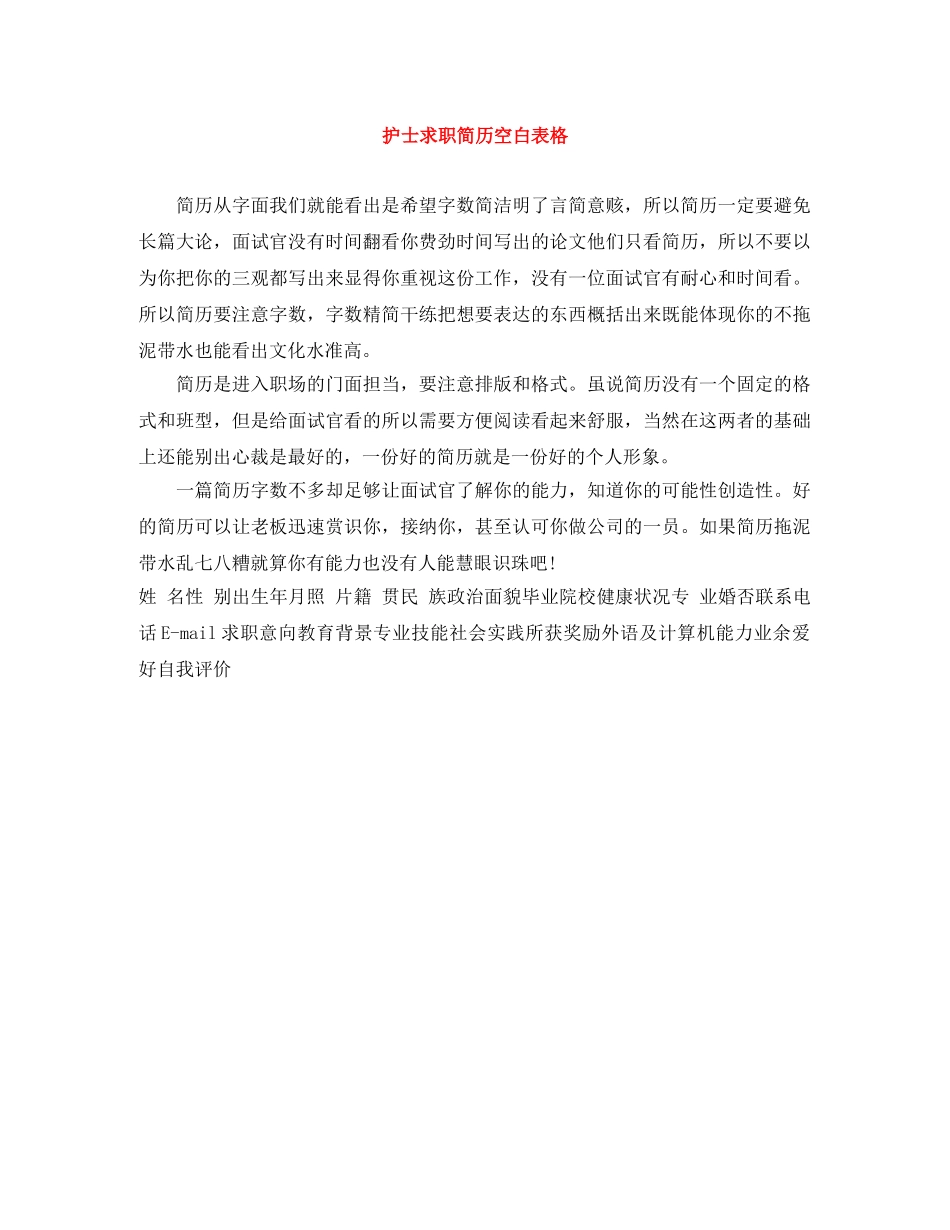 护士求职简历空白表格

简历从字面我们就能看出是希望字数简洁明了言简意赅，所以简历一定要避免长篇大论，面试官没有时间翻看你费劲时间写出的论文他们只看简历，所以不要以为你把你的三观都写出来显得你重视这份工作，没有一位面试官有耐心和时间看。所以简历要注意字数，字数精简干练把想要表达的东西概括出来既能体现你的不拖泥带水也能看出文化水准高。

简历是进入职场的门面担当，要注意排版和格式。虽说简历没有一个固定的格式和班型，但是给面试官看的所以需要方便阅读看起来舒服，当然在这两者的基础上还能别出心裁是最好的，一份好的简历就是一份好的个人形象。

一篇简历字数不多却足够让面试官了解你的能力，知道你的可能性创造性。好的简历可以让老板迅速赏识你，接纳你，甚至认可你做公司的一员。如果简历拖泥带水乱七八糟就算你有能力也没有人能慧眼识珠吧!

姓 名性 别出生年月照 片籍 贯民 族政治面貌毕业院校健康状况专 业婚否联系电话E-mail求职意向教育背景专业技能社会实践所获奖励外语及计算机能力业余爱好自我评价